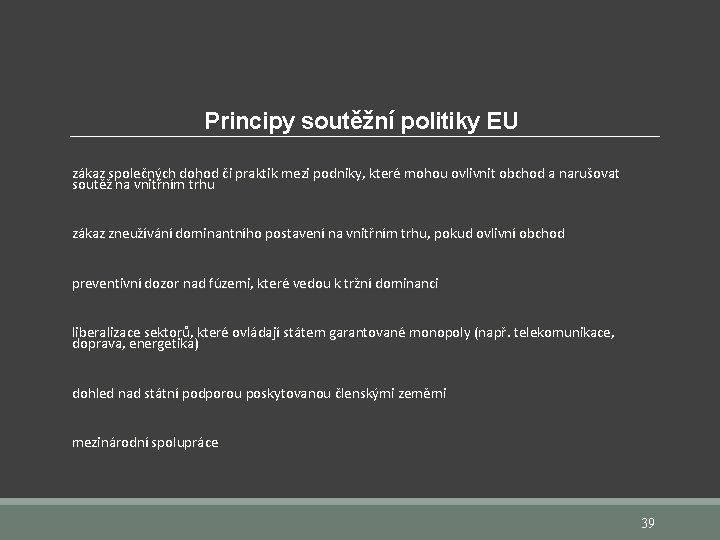 Principy soutěžní politiky EU

zákaz společných dohod či praktik mezi podniky, které mohou ovlivnit obchod a narušovat soutěž na vnitřním trhu

zákaz zneužívání dominantního postavení na vnitřním trhu, pokud ovlivní obchod

preventivní dozor nad fúzemi, které vedou k tržní dominanci

liberalizace sektorů, které ovládají státem garantované monopoly (např. telekomunikace, doprava, energetika)

dohled nad státní podporou poskytovanou členskými zeměmi

mezinárodní spolupráce

39